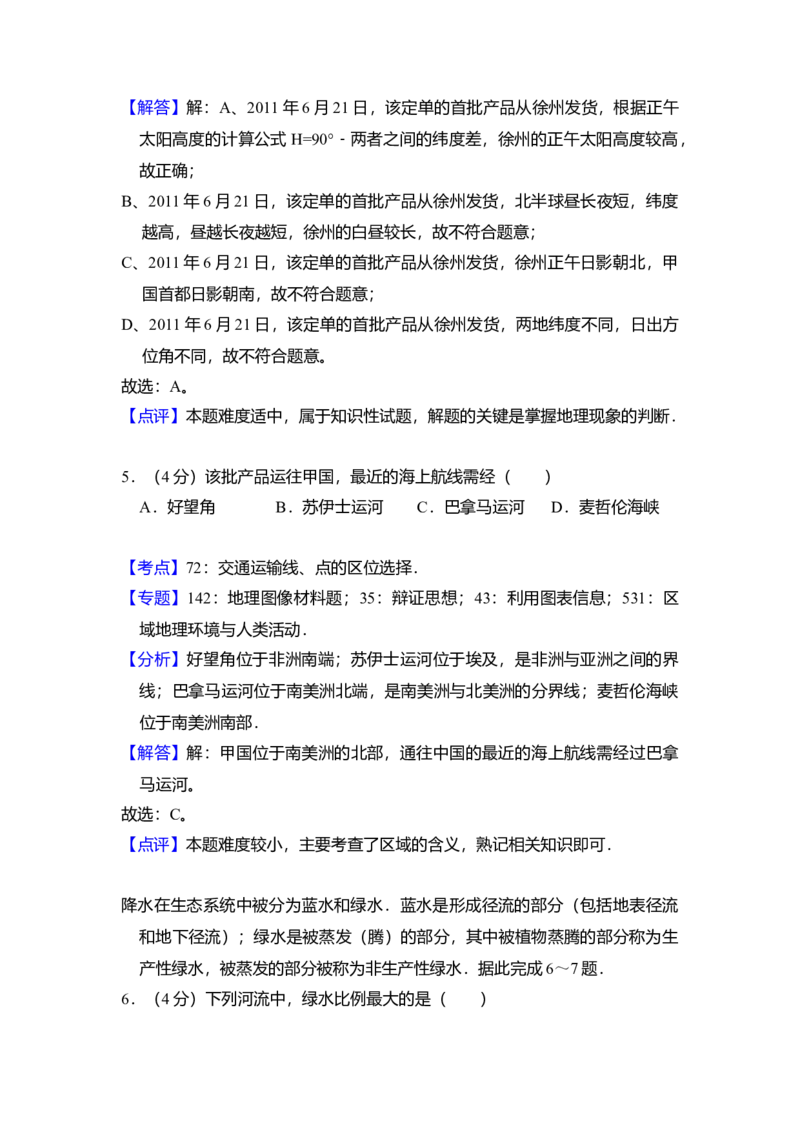 【解答】解：A、2011年6月21日，该定单的首批产品从徐州发货，根据正午太阳高度的计算公式H=90°﹣两者之间的纬度差，徐州的正午太阳高度较高，故正确；

B、2011年6月21日，该定单的首批产品从徐州发货，北半球昼长夜短，纬度越高，昼越长夜越短，徐州的白昼较长，故不符合题意；

C、2011年6月21日，该定单的首批产品从徐州发货，徐州正午日影朝北，甲国首都日影朝南，故不符合题意；

D、2011年6月21日，该定单的首批产品从徐州发货，两地纬度不同，日出方位角不同，故不符合题意。

故选：A。

【点评】本题难度适中，属于知识性试题，解题的关键是掌握地理现象的判断．

5．（4分）该批产品运往甲国，最近的海上航线需经（　　）

A．好望角　B．苏伊士运河　C．巴拿马运河　D．麦哲伦海峡

【考点】72：交通运输线、点的区位选择．

【专题】142：地理图像材料题；35：辩证思想；43：利用图表信息；531：区域地理环境与人类活动．

【分析】好望角位于非洲南端；苏伊士运河位于埃及，是非洲与亚洲之间的界线；巴拿马运河位于南美洲北端，是南美洲与北美洲的分界线；麦哲伦海峡位于南美洲南部．

【解答】解：甲国位于南美洲的北部，通往中国的最近的海上航线需经过巴拿马运河。

故选：C。

【点评】本题难度较小，主要考查了区域的含义，熟记相关知识即可．

降水在生态系统中被分为蓝水和绿水．蓝水是形成径流的部分（包括地表径流和地下径流）；绿水是被蒸发（腾）的部分，其中被植物蒸腾的部分称为生产性绿水，被蒸发的部分被称为非生产性绿水．据此完成6～7题．

6．（4分）下列河流中，绿水比例最大的是（　　）